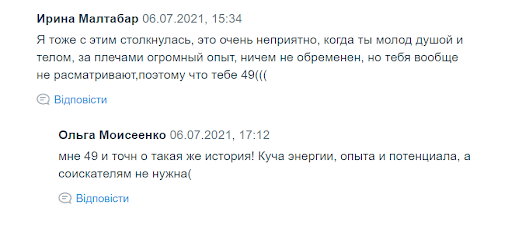 Ирина Малтабар 06.07.2021, 15:34

Я тоже с этим столкнулась, это очень неприятно, когда ты молод душой и телом, за плечами огромный опыт, ничем не обременен, но тебя вообще не расматривают,поэтому что тебе 49(((

Відповісти

Ольга Моисеенко 06.07.2021, 17:12

мне 49 и точн о такая же история! Куча энергии, опыта и потенциала, а соискателям не нужна(

Відповісти